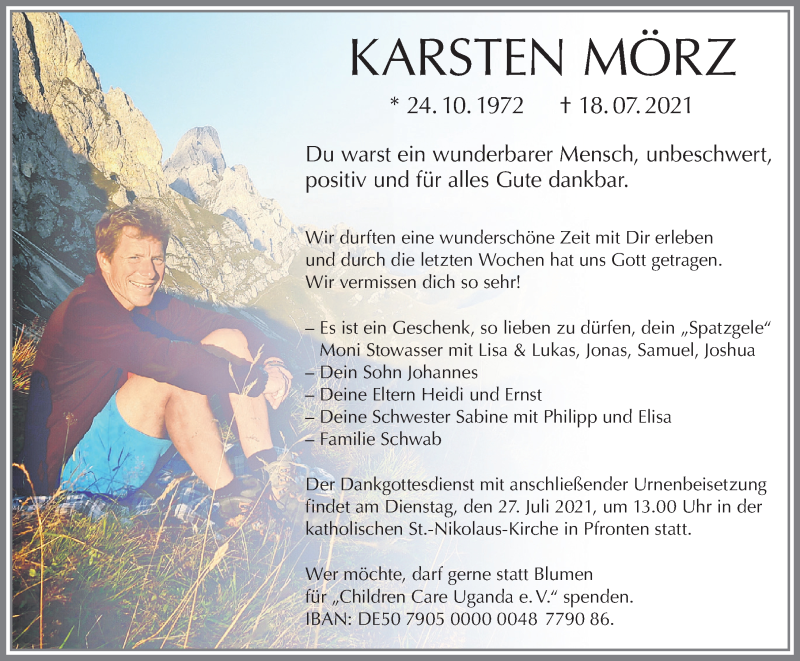 KARSTEN MÖRZ

* 24. 10. 1972 † 18. 07. 2021

Du warst ein wunderbarer Mensch, unbeschwert, positiv und für alles Gute dankbar.

Wir durften eine wunderschöne Zeit mit Dir erleben und durch die letzten Wochen hat uns Gott getragen. Wir vermissen dich so sehr!

– Es ist ein Geschenk, so lieben zu dürfen, dein „Spatzgele“ Moni Stowasser mit Lisa & Lukas, Jonas, Samuel, Joshua
– Dein Sohn Johannes
– Deine Eltern Heidi und Ernst
– Deine Schwester Sabine mit Philipp und Elisa
– Familie Schwab

Der Dankgottesdienst mit anschließender Urnenbeisetzung findet am Dienstag, den 27. Juli 2021, um 13.00 Uhr in der katholischen St.-Nikolaus-Kirche in Pfronten statt.

Wer möchte, darf gerne statt Blumen für „Children Care Uganda e. V.“ spenden. IBAN: DE50 7905 0000 0048 7790 86.